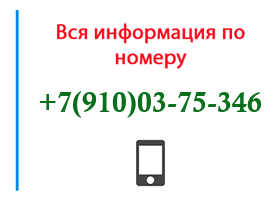 Вся информация по номеру

+7(910)03-75-346